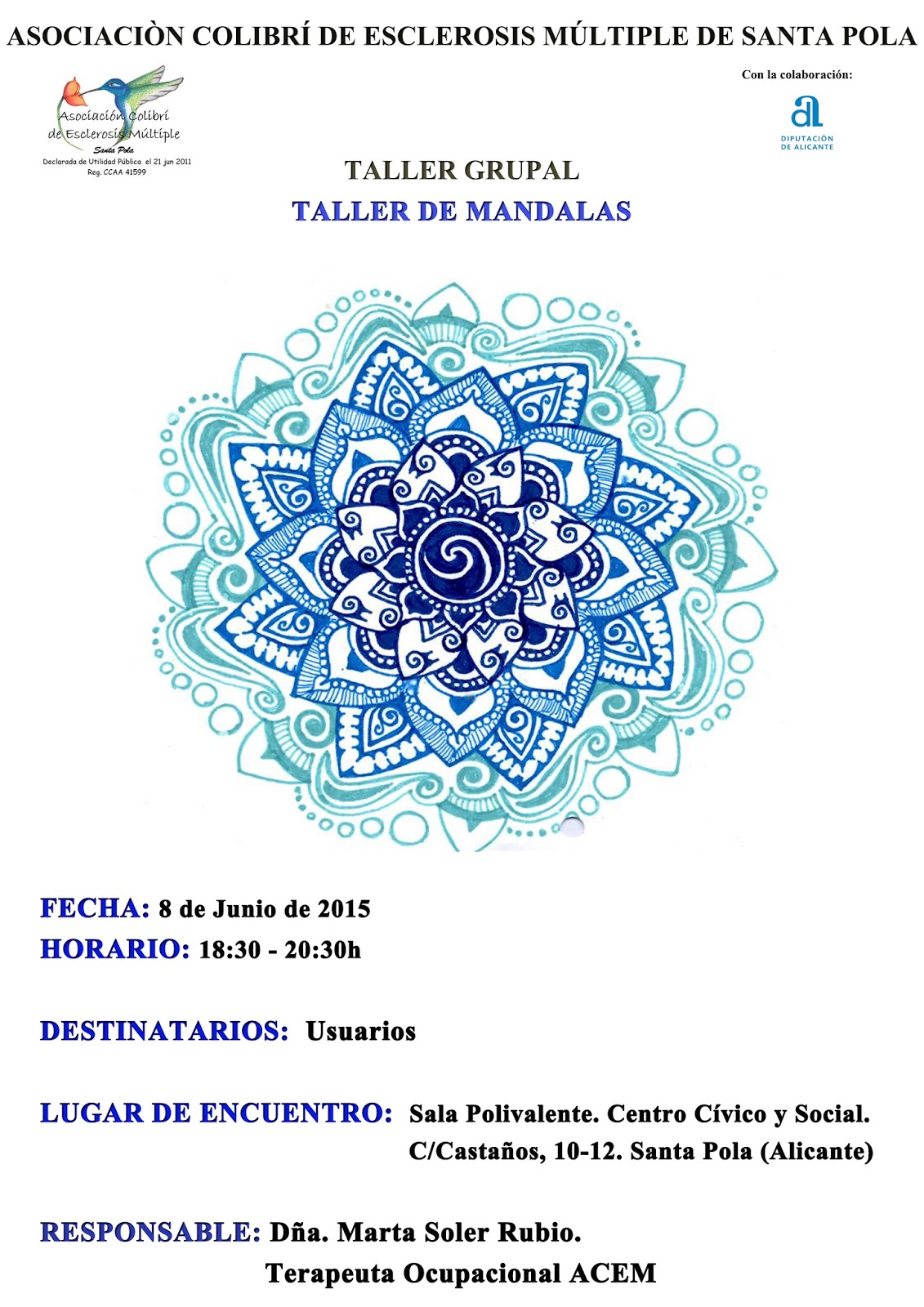 ASOCIACIÒN COLIBRÍ DE ESCLEROSIS MÚLTIPLE DE SANTA POLA

Asociación Colibrí
de Esclerosis Múltiple
Santa Pola
Declarada de Utilidad Pública el 21 jun 2011
Reg. CCAA 41599

Con la colaboración:

DIPUTACIÓN
DE ALICANTE

TALLER GRUPAL

TALLER DE MANDALAS

FECHA: 8 de Junio de 2015

HORARIO: 18:30 - 20:30h

DESTINATARIOS: Usuarios

LUGAR DE ENCUENTRO: Sala Polivalente. Centro Cívico y Social.
C/Castaños, 10-12. Santa Pola (Alicante)

RESPONSABLE: Dña. Marta Soler Rubio.
Terapeuta Ocupacional ACEM